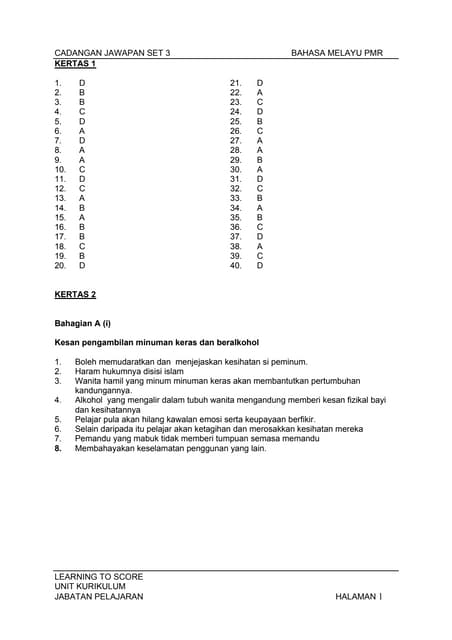 CADANGAN JAWAPAN SET 3 BAHASA MELAYU PMR

KERTAS 1

1. D
2. B
3. B
4. C
5. D
6. A
7. D
8. A
9. A
10. C
11. D
12. C
13. A
14. B
15. A
16. B
17. B
18. C
19. B
20. D

21. D
22. A
23. C
24. D
25. B
26. C
27. A
28. A
29. B
30. A
31. D
32. C
33. B
34. A
35. B
36. C
37. D
38. A
39. C
40. D

KERTAS 2

Bahagian A (i)

Kesan pengambilan minuman keras dan beralkohol

1. Boleh memudaratkan dan menjejaskan kesihatan si peminum.
2. Haram hukumnya disisi islam
3. Wanita hamil yang minum minuman keras akan membantutkan pertumbuhan kandungannya.
4. Alkohol yang mengalir dalam tubuh wanita mengandung memberi kesan fizikal bayi dan kesihatannya
5. Pelajar pula akan hilang kawalan emosi serta keupayaan berfikir.
6. Selain daripada itu pelajar akan ketagihan dan merosakkan kesihatan mereka
7. Pemandu yang mabuk tidak memberi tumpuan semasa memandu
8. Membahayakan keselamatan penggunan yang lain.

LEARNING TO SCORE
UNIT KURIKULUM
JABATAN PELAJARAN HALAMAN 1